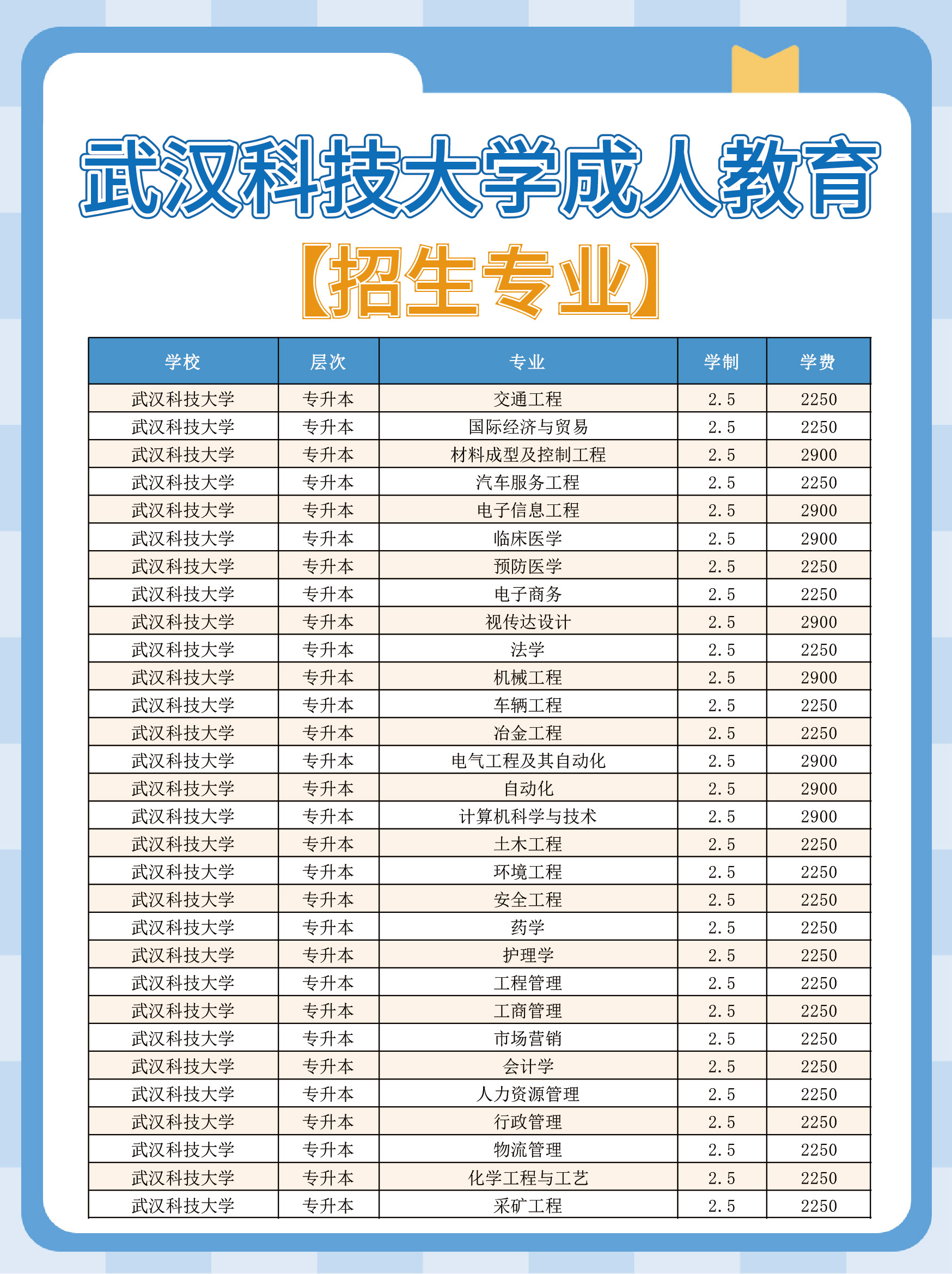 武汉科技大学成人教育

【招生专业】

| 学校 | 层次 | 专业 | 学制 | 学费 |
|---|---|---|---|---|
| 武汉科技大学 | 专升本 | 交通工程 | 2.5 | 2250 |
| 武汉科技大学 | 专升本 | 国际经济与贸易 | 2.5 | 2250 |
| 武汉科技大学 | 专升本 | 材料成型及控制工程 | 2.5 | 2900 |
| 武汉科技大学 | 专升本 | 汽车服务工程 | 2.5 | 2250 |
| 武汉科技大学 | 专升本 | 电子信息工程 | 2.5 | 2900 |
| 武汉科技大学 | 专升本 | 临床医学 | 2.5 | 2900 |
| 武汉科技大学 | 专升本 | 预防医学 | 2.5 | 2250 |
| 武汉科技大学 | 专升本 | 电子商务 | 2.5 | 2250 |
| 武汉科技大学 | 专升本 | 视传达设计 | 2.5 | 2900 |
| 武汉科技大学 | 专升本 | 法学 | 2.5 | 2250 |
| 武汉科技大学 | 专升本 | 机械工程 | 2.5 | 2900 |
| 武汉科技大学 | 专升本 | 车辆工程 | 2.5 | 2250 |
| 武汉科技大学 | 专升本 | 冶金工程 | 2.5 | 2250 |
| 武汉科技大学 | 专升本 | 电气工程及其自动化 | 2.5 | 2900 |
| 武汉科技大学 | 专升本 | 自动化 | 2.5 | 2900 |
| 武汉科技大学 | 专升本 | 计算机科学与技术 | 2.5 | 2900 |
| 武汉科技大学 | 专升本 | 土木工程 | 2.5 | 2250 |
| 武汉科技大学 | 专升本 | 环境工程 | 2.5 | 2250 |
| 武汉科技大学 | 专升本 | 安全工程 | 2.5 | 2250 |
| 武汉科技大学 | 专升本 | 药学 | 2.5 | 2250 |
| 武汉科技大学 | 专升本 | 护理学 | 2.5 | 2250 |
| 武汉科技大学 | 专升本 | 工程管理 | 2.5 | 2250 |
| 武汉科技大学 | 专升本 | 工商管理 | 2.5 | 2250 |
| 武汉科技大学 | 专升本 | 市场营销 | 2.5 | 2250 |
| 武汉科技大学 | 专升本 | 会计学 | 2.5 | 2250 |
| 武汉科技大学 | 专升本 | 人力资源管理 | 2.5 | 2250 |
| 武汉科技大学 | 专升本 | 行政管理 | 2.5 | 2250 |
| 武汉科技大学 | 专升本 | 物流管理 | 2.5 | 2250 |
| 武汉科技大学 | 专升本 | 化学工程与工艺 | 2.5 | 2250 |
| 武汉科技大学 | 专升本 | 采矿工程 | 2.5 | 2250 |